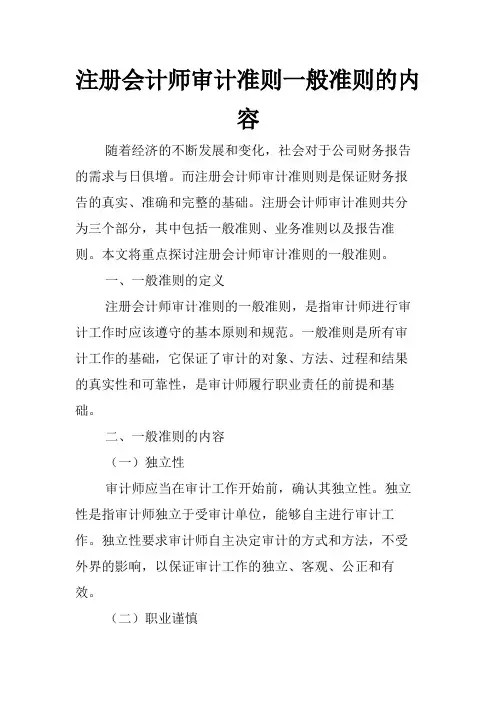 注册会计师审计准则一般准则的内容

随着经济的不断发展和变化，社会对于公司财务报告的需求与日俱增。而注册会计师审计准则则是保证财务报告的真实、准确和完整的基础。注册会计师审计准则共分为三个部分，其中包括一般准则、业务准则以及报告准则。本文将重点探讨注册会计师审计准则的一般准则。

一、一般准则的定义

注册会计师审计准则的一般准则，是指审计师进行审计工作时应该遵守的基本原则和规范。一般准则是所有审计工作的基础，它保证了审计的对象、方法、过程和结果的真实性和可靠性，是审计师履行职业责任的前提和基础。

二、一般准则的内容

（一）独立性

审计师应当在审计工作开始前，确认其独立性。独立性是指审计师独立于受审计单位，能够自主进行审计工作。独立性要求审计师自主决定审计的方式和方法，不受外界的影响，以保证审计工作的独立、客观、公正和有效。

（二）职业谨慎